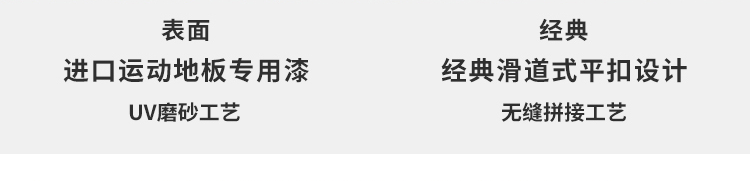 表面
进口运动地板专用漆
UV磨砂工艺

经典
经典滑道式平扣设计
无缝拼接工艺